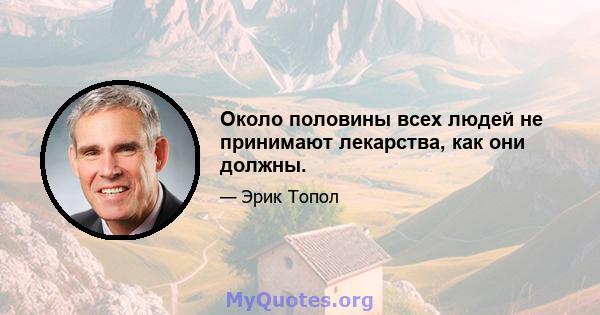 Около половины всех людей не принимают лекарства, как они должны.

— Эрик Топол

MyQuotes.org